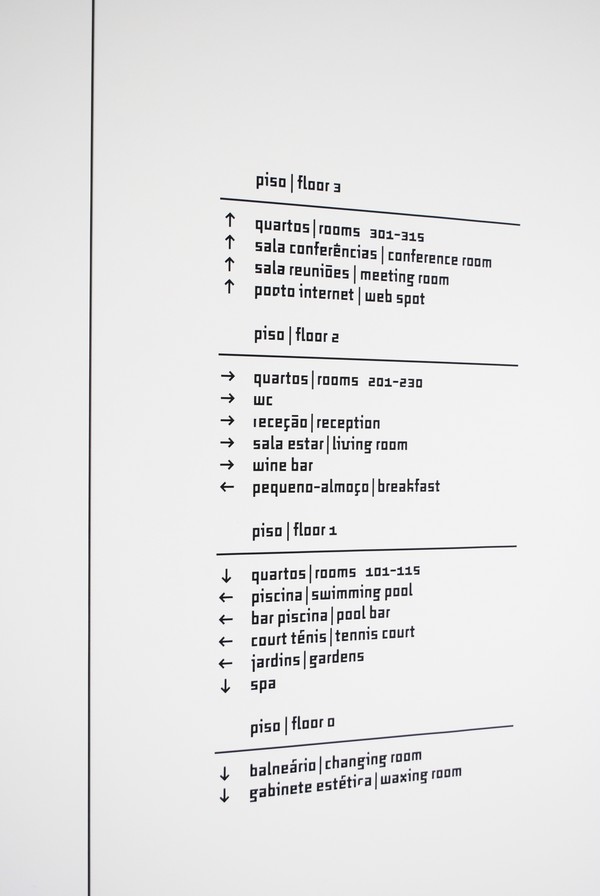 piso | floor 3

↑ quartos | rooms 301-315
↑ sala conferências | conference room
↑ sala reuniões | meeting room
↑ posto internet | web spot

piso | floor 2

→ quartos | rooms 201-230
→ wc
→ receção | reception
→ sala estar | living room
→ wine bar
← pequeno-almoço | breakfast

piso | floor 1

↓ quartos | rooms 101-115
← piscina | swimming pool
← bar piscina | pool bar
← court ténis | tennis court
← jardins | gardens
↓ spa

piso | floor 0

↓ balneário | changing room
↓ gabinete estética | waxing room